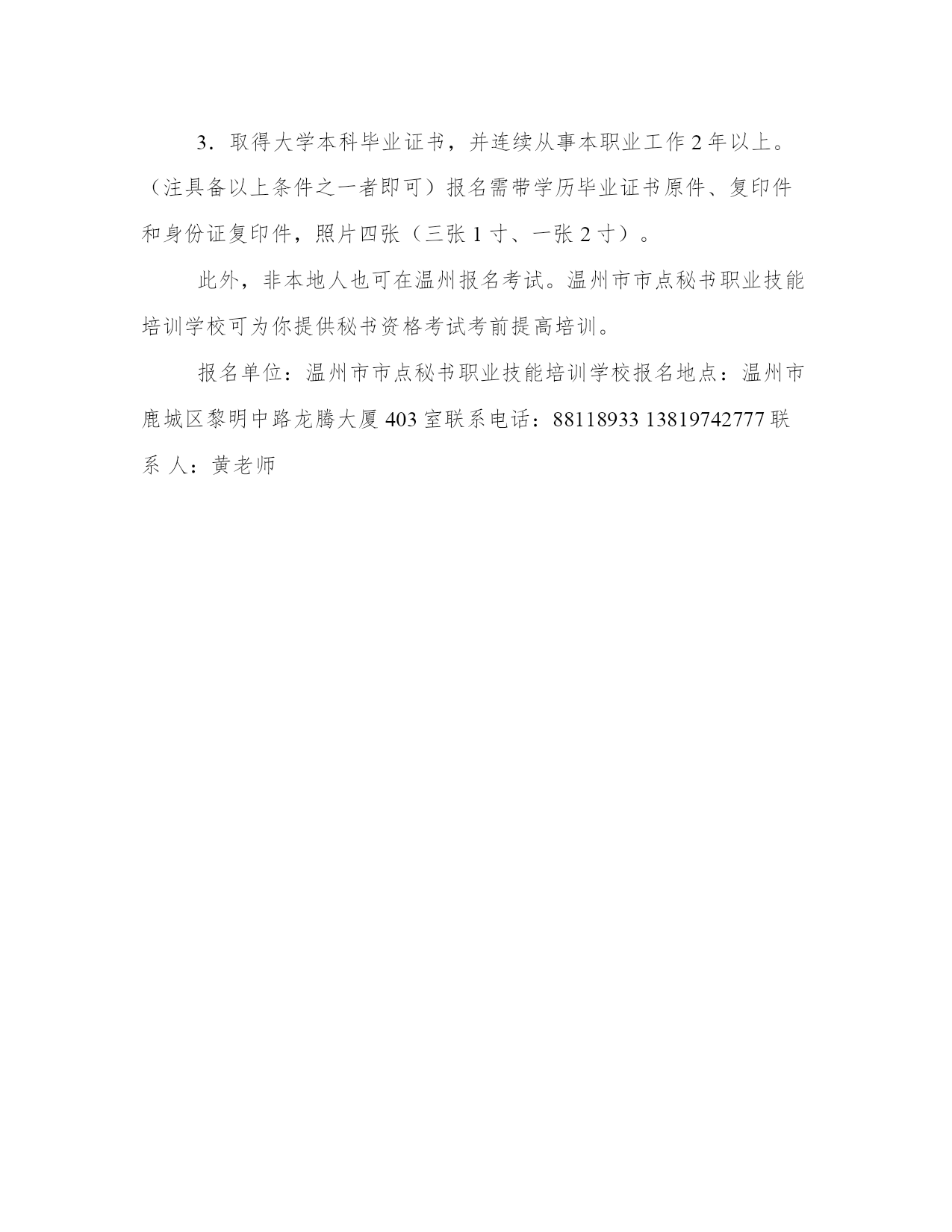 3．取得大学本科毕业证书，并连续从事本职业工作 2 年以上。（注具备以上条件之一者即可）报名需带学历毕业证书原件、复印件和身份证复印件，照片四张（三张 1 寸、一张 2 寸）。

此外，非本地人也可在温州报名考试。温州市市点秘书职业技能培训学校可为你提供秘书资格考试考前提高培训。

报名单位：温州市市点秘书职业技能培训学校报名地点：温州市鹿城区黎明中路龙腾大厦 403 室联系电话：88118933 13819742777 联系 人：黄老师